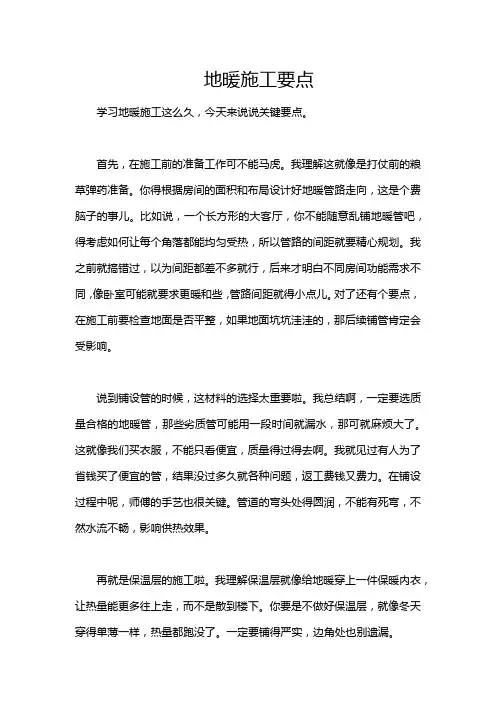 地暖施工要点

学习地暖施工这么久，今天来说说关键要点。

首先，在施工前的准备工作可不能马虎。我理解这就像是打仗前的粮草弹药准备。你得根据房间的面积和布局设计好地暖管路走向，这是个费脑子的事儿。比如说，一个长方形的大客厅，你不能随意乱铺地暖管吧，得考虑如何让每个角落都能均匀受热，所以管路的间距就要精心规划。我之前就搞错过，以为间距都差不多就行，后来才明白不同房间功能需求不同，像卧室可能就要求更暖和些，管路间距就得小点儿。对了还有个要点，在施工前要检查地面是否平整，如果地面坑坑洼洼的，那后续铺管肯定会受影响。

说到铺设管的时候，这材料的选择太重要啦。我总结啊，一定要选质量合格的地暖管，那些劣质管可能用一段时间就漏水，那可就麻烦大了。这就像我们买衣服，不能只看便宜，质量得过得去啊。我就见过有人为了省钱买了便宜的管，结果没过多久就各种问题，返工费钱又费力。在铺设过程中呢，师傅的手艺也很关键。管道的弯头处得圆润，不能有死弯，不然水流不畅，影响供热效果。

再就是保温层的施工啦。我理解保温层就像给地暖穿上一件保暖内衣，让热量能更多往上走，而不是散到楼下。你要是不做好保温层，就像冬天穿得单薄一样，热量都跑没了。一定要铺得严实，边角处也别遗漏。